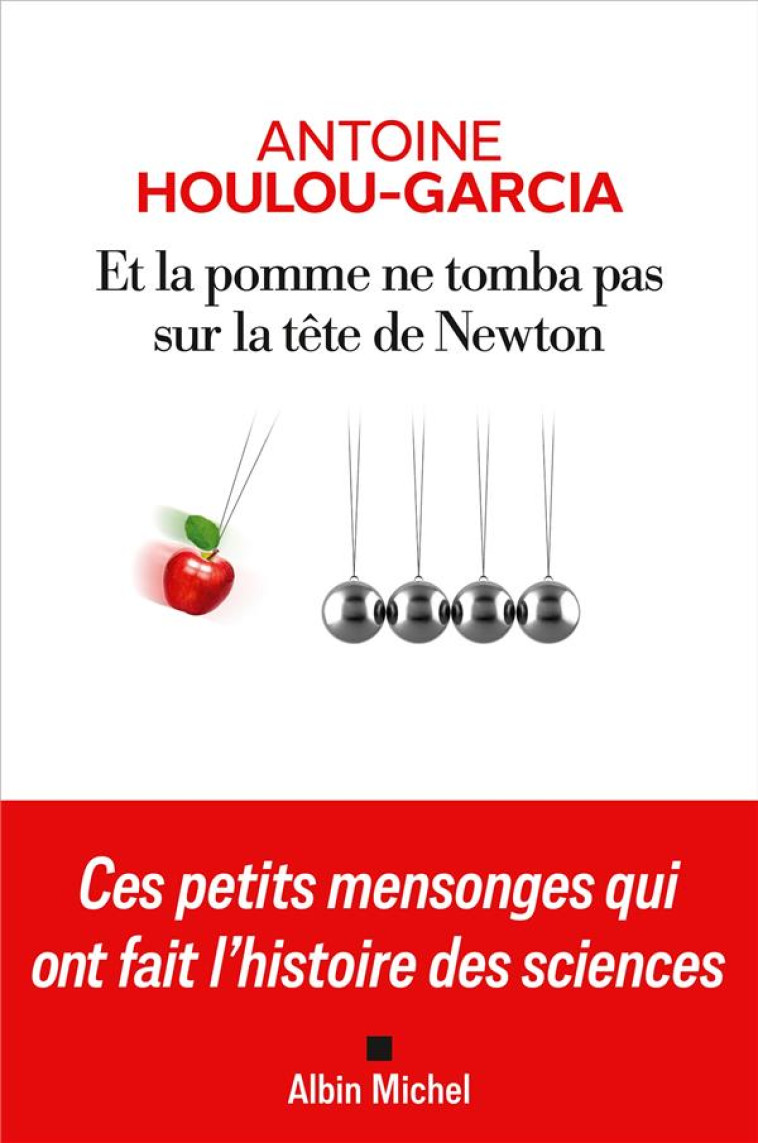 ANTOINE
HOULOU-GARCIA

Et la pomme ne tomba pas sur la tête de Newton

Ces petits mensonges qui ont fait l'histoire des sciences

Albin Michel